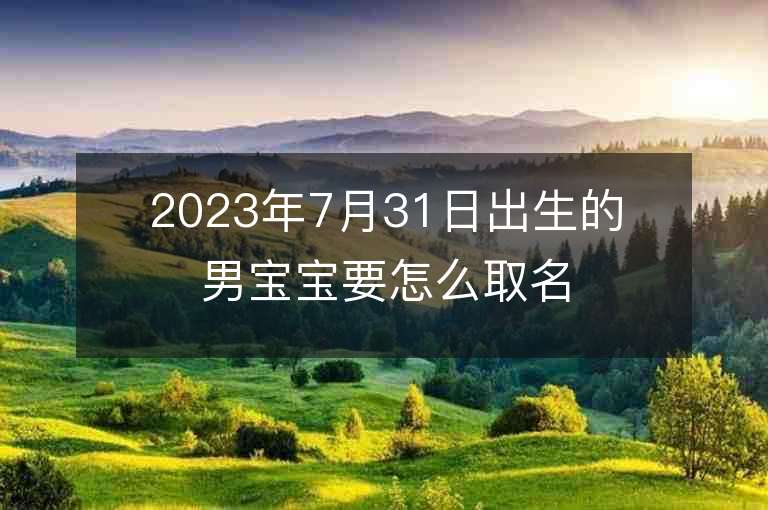 2023年7月31日出生的男宝宝要怎么取名